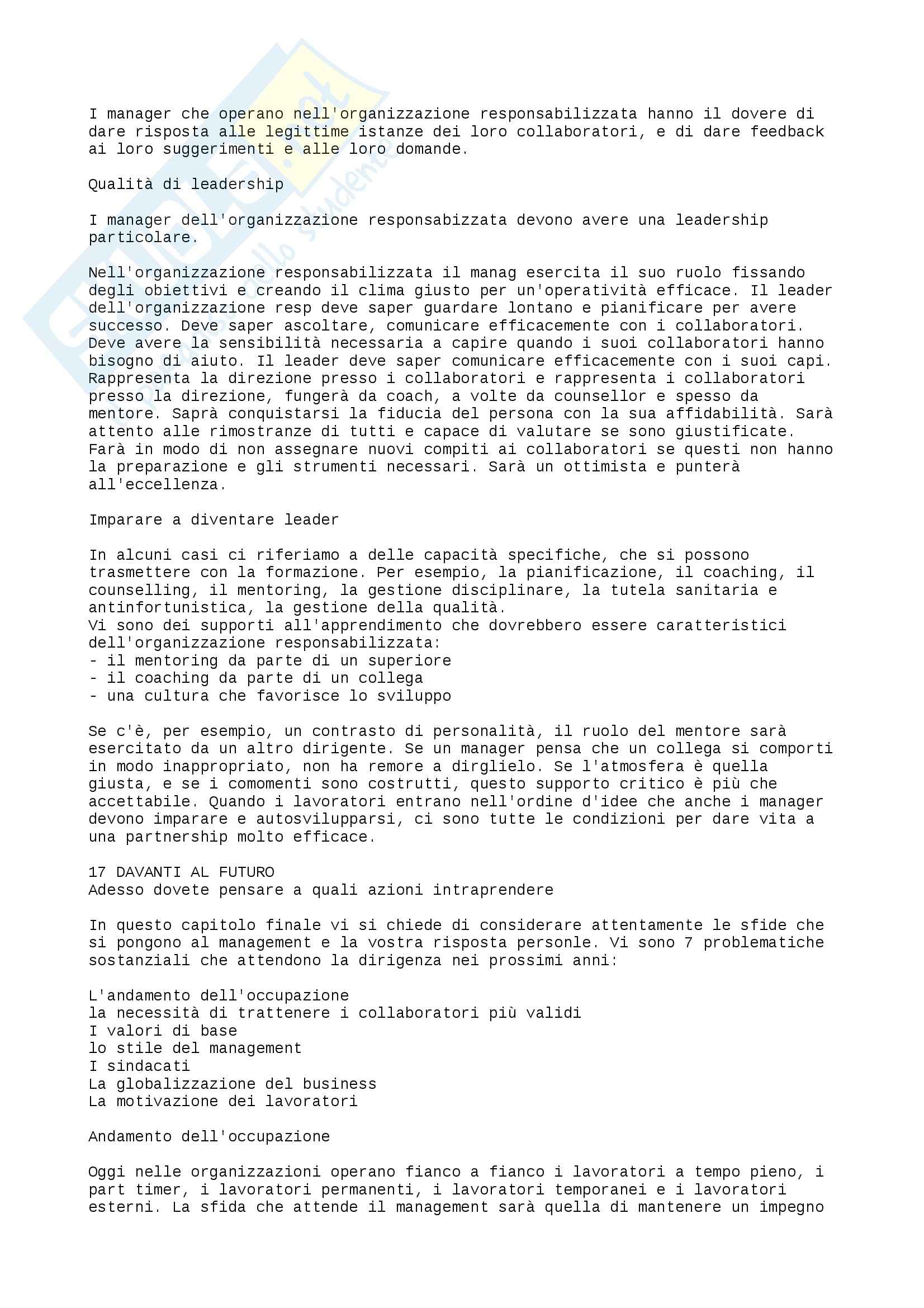 I manager che operano nell'organizzazione responsabilizzata hanno il dovere di dare risposta alle legittime istanze dei loro collaboratori, e di dare feedback ai loro suggerimenti e alle loro domande.

Qualità di leadership

I manager dell'organizzazione responsabizzata devono avere una leadership particolare.

Nell'organizzazione responsabilizzata il manag esercita il suo ruolo fissando degli obiettivi e creando il clima giusto per un'operatività efficace. Il leader dell'organizzazione resp deve saper guardare lontano e pianificare per avere successo. Deve saper ascoltare, comunicare efficacemente con i collaboratori. Deve avere la sensibilità necessaria a capire quando i suoi collaboratori hanno bisogno di aiuto. Il leader deve saper comunicare efficacemente con i suoi capi. Rappresenta la direzione presso i collaboratori e rappresenta i collaboratori presso la direzione, fungerà da coach, a volte da counsellor e spesso da mentore. Saprà conquistarsi la fiducia del persona con la sua affidabilità. Sarà attento alle rimostranze di tutti e capace di valutare se sono giustificate. Farà in modo di non assegnare nuovi compiti ai collaboratori se questi non hanno la preparazione e gli strumenti necessari. Sarà un ottimista e punterà all'eccellenza.

Imparare a diventare leader

In alcuni casi ci riferiamo a delle capacità specifiche, che si possono trasmettere con la formazione. Per esempio, la pianificazione, il coaching, il counselling, il mentoring, la gestione disciplinare, la tutela sanitaria e antinfortunistica, la gestione della qualità.
Vi sono dei supporti all'apprendimento che dovrebbero essere caratteristici dell'organizzazione responsabilizzata:
- il mentoring da parte di un superiore
- il coaching da parte di un collega
- una cultura che favorisce lo sviluppo

Se c'è, per esempio, un contrasto di personalità, il ruolo del mentore sarà esercitato da un altro dirigente. Se un manager pensa che un collega si comporti in modo inappropriato, non ha remore a dirglielo. Se l'atmosfera è quella giusta, e se i comomenti sono costrutti, questo supporto critico è più che accettabile. Quando i lavoratori entrano nell'ordine d'idee che anche i manager devono imparare e autosvilupparsi, ci sono tutte le condizioni per dare vita a una partnership molto efficace.

17 DAVANTI AL FUTURO
Adesso dovete pensare a quali azioni intraprendere

In questo capitolo finale vi si chiede di considerare attentamente le sfide che si pongono al management e la vostra risposta personle. Vi sono 7 problematiche sostanziali che attendono la dirigenza nei prossimi anni:

L'andamento dell'occupazione
la necessità di trattenere i collaboratori più validi
I valori di base
lo stile del management
I sindacati
La globalizzazione del business
La motivazione dei lavoratori

Andamento dell'occupazione

Oggi nelle organizzazioni operano fianco a fianco i lavoratori a tempo pieno, i part timer, i lavoratori permanenti, i lavoratori temporanei e i lavoratori esterni. La sfida che attende il management sarà quella di mantenere un impegno